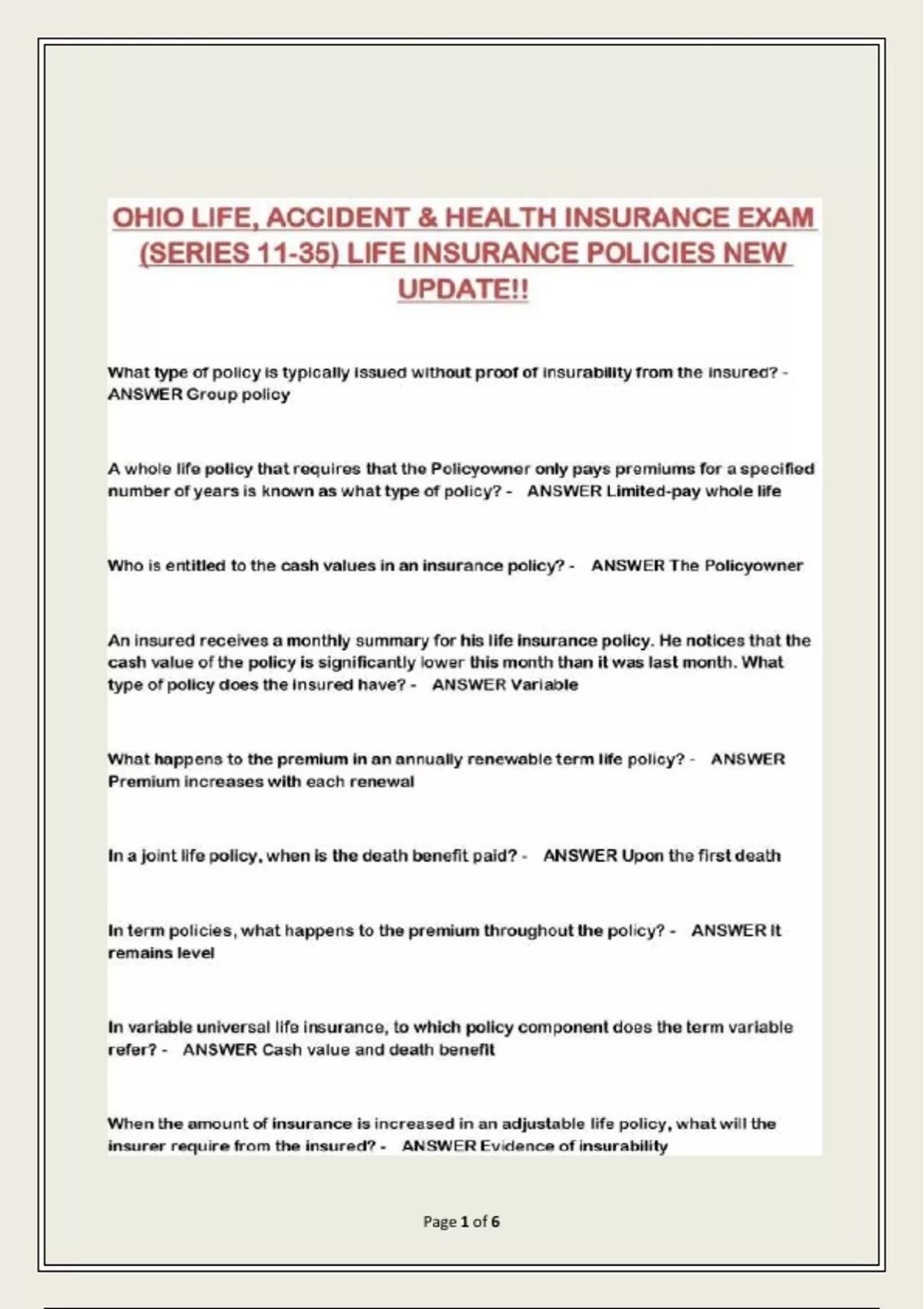 OHIO LIFE, ACCIDENT & HEALTH INSURANCE EXAM (SERIES 11-35) LIFE INSURANCE POLICIES NEW UPDATE!!

What type of policy is typically issued without proof of insurability from the insured? - ANSWER Group policy

A whole life policy that requires that the Policyowner only pays premiums for a specified number of years is known as what type of policy? - ANSWER Limited-pay whole life

Who is entitled to the cash values in an insurance policy? - ANSWER The Policyowner

An insured receives a monthly summary for his life insurance policy. He notices that the cash value of the policy is significantly lower this month than it was last month. What type of policy does the insured have? - ANSWER Variable

What happens to the premium in an annually renewable term life policy? - ANSWER Premium increases with each renewal

In a joint life policy, when is the death benefit paid? - ANSWER Upon the first death

In term policies, what happens to the premium throughout the policy? - ANSWER It remains level

In variable universal life insurance, to which policy component does the term variable refer? - ANSWER Cash value and death benefit

When the amount of insurance is increased in an adjustable life policy, what will the insurer require from the insured? - ANSWER Evidence of insurability

Page 1 of 6